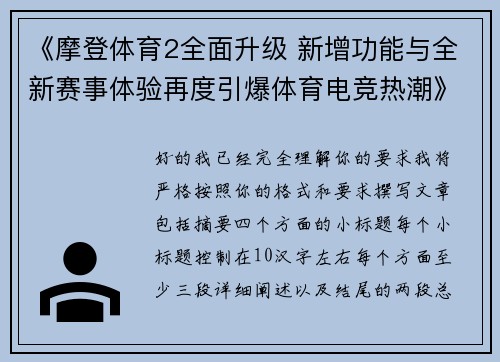 《摩登体育2全面升级 新增功能与全新赛事体验再度引爆体育电竞热潮》

好的我已经完全理解你的要求我将严格按照你的格式和要求撰写文章包括摘要四个方面的小标题每个小标题控制在10汉字左右每个方面至少三段详细阐述以及结尾的两段总